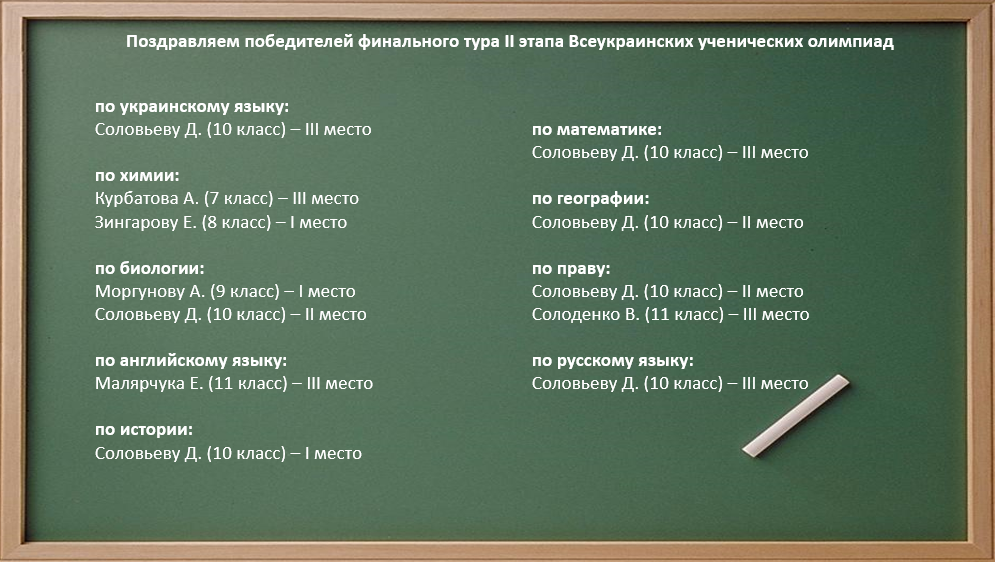 Поздравляем победителей финального тура II этапа Всеукраинских ученических олимпиад

по украинскому языку:
Соловьеву Д. (10 класс) – III место

по химии:
Курбатова А. (7 класс) – III место
Зингарову Е. (8 класс) – I место

по биологии:
Моргунову А. (9 класс) – I место
Соловьеву Д. (10 класс) – II место

по английскому языку:
Малярчука Е. (11 класс) – III место

по истории:
Соловьеву Д. (10 класс) – I место

по математике:
Соловьеву Д. (10 класс) – III место

по географии:
Соловьеву Д. (10 класс) – II место

по праву:
Соловьеву Д. (10 класс) – II место
Солоденко В. (11 класс) – III место

по русскому языку:
Соловьеву Д. (10 класс) – III место